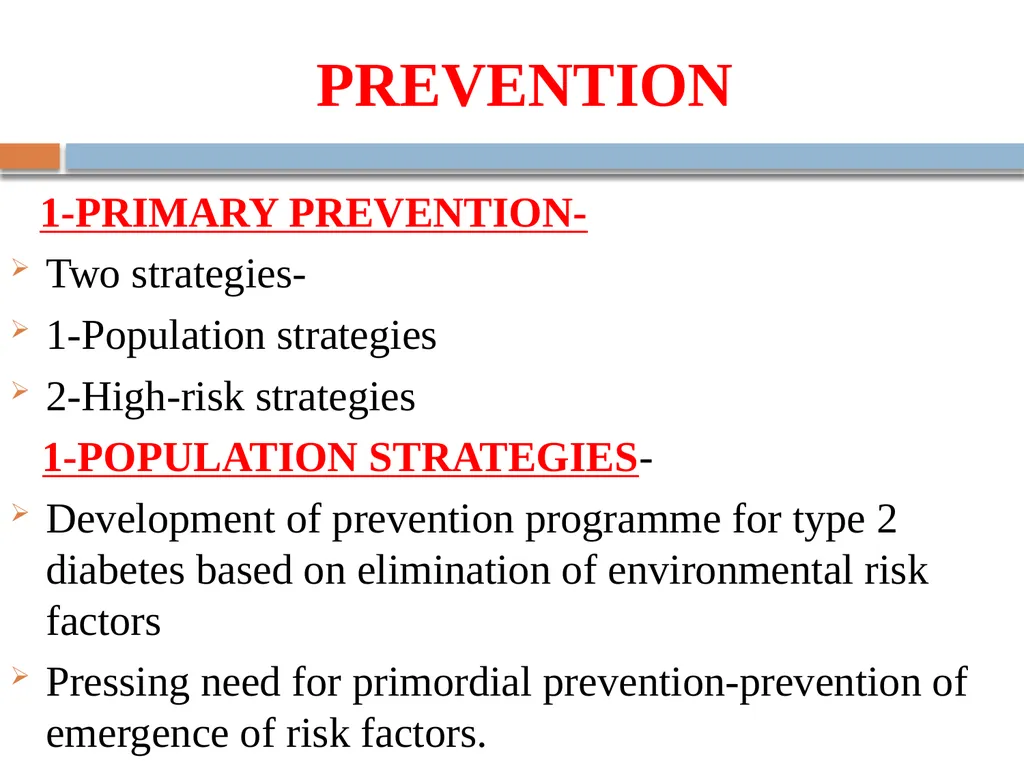 PREVENTION

1-PRIMARY PREVENTION-

Two strategies-

1-Population strategies

2-High-risk strategies

1-POPULATION STRATEGIES-

Development of prevention programme for type 2 diabetes based on elimination of environmental risk factors

Pressing need for primordial prevention-prevention of emergence of risk factors.